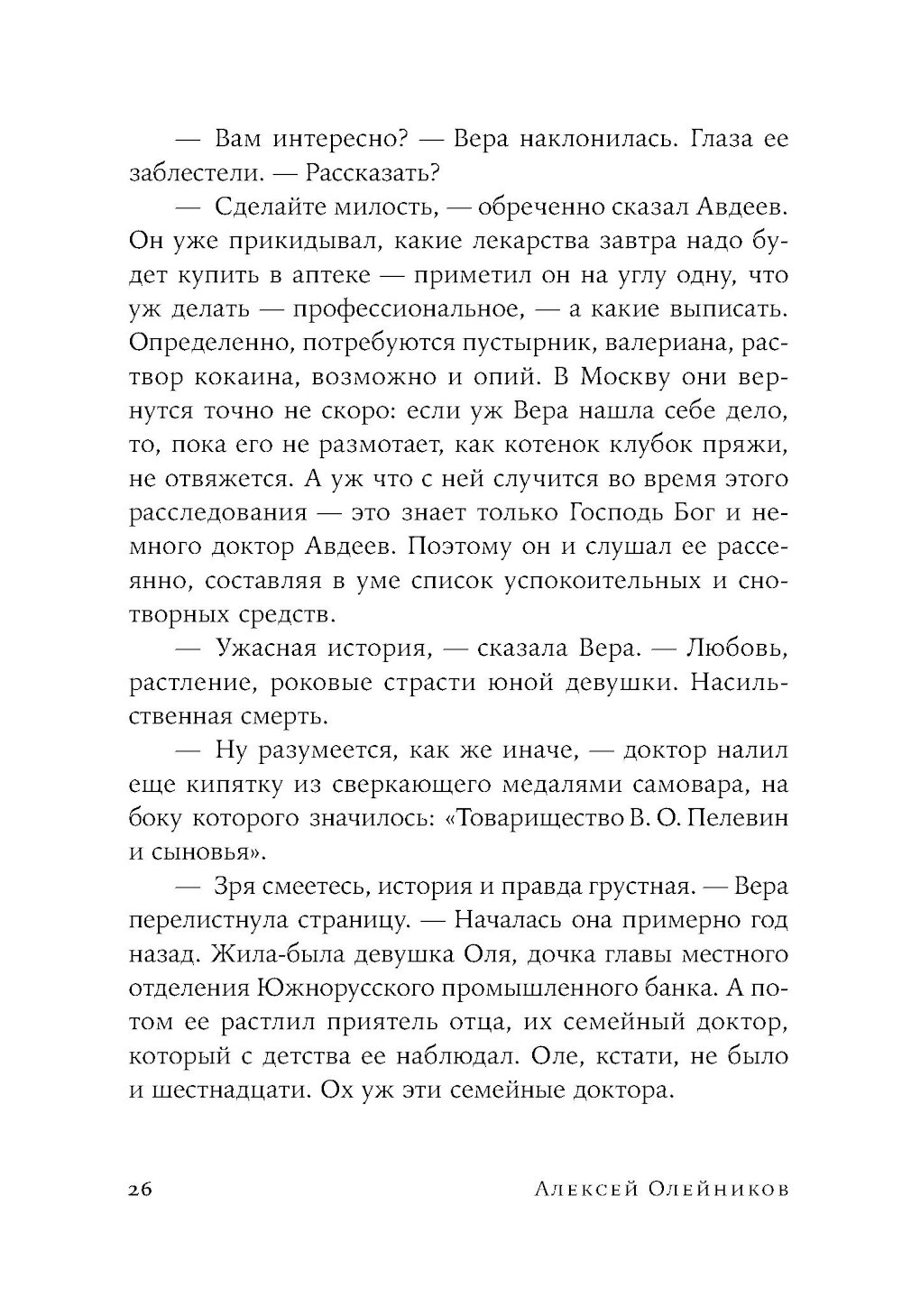 — Вам интересно? — Вера наклонилась. Глаза ее заблестели. — Рассказать?

— Сделайте милость, — обреченно сказал Авдеев. Он уже прикидывал, какие лекарства завтра надо будет купить в аптеке — приметил он на углу одну, что уж делать — профессиональное, — а какие выписать. Определенно, потребуются пустырник, валериана, раствор кокаина, возможно и опий. В Москву они вернутся точно не скоро: если уж Вера нашла себе дело, то, пока его не размотает, как котенок клубок пряжи, не отвяжется. А уж что с ней случится во время этого расследования — это знает только Господь Бог и немного доктор Авдеев. Поэтому он и слушал ее рассеянно, составляя в уме список успокоительных и снотворных средств.

— Ужасная история, — сказала Вера. — Любовь, растление, роковые страсти юной девушки. Насильственная смерть.

— Ну разумеется, как же иначе, — доктор налил еще кипятку из сверкающего медалями самовара, на боку которого значилось: «Товарищество В. О. Пелевин и сыновья».

— Зря смеетесь, история и правда грустная. — Вера перелистнула страницу. — Началась она примерно год назад. Жила-была девушка Оля, дочка главы местного отделения Южнорусского промышленного банка. А потом ее растлил приятель отца, их семейный доктор, который с детства ее наблюдал. Оле, кстати, не было и шестнадцати. Ох уж эти семейные доктора.

26 Алексей Олейников